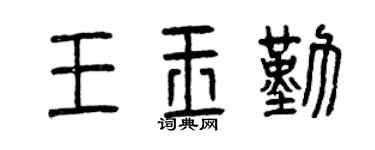 王玉勤
词典网